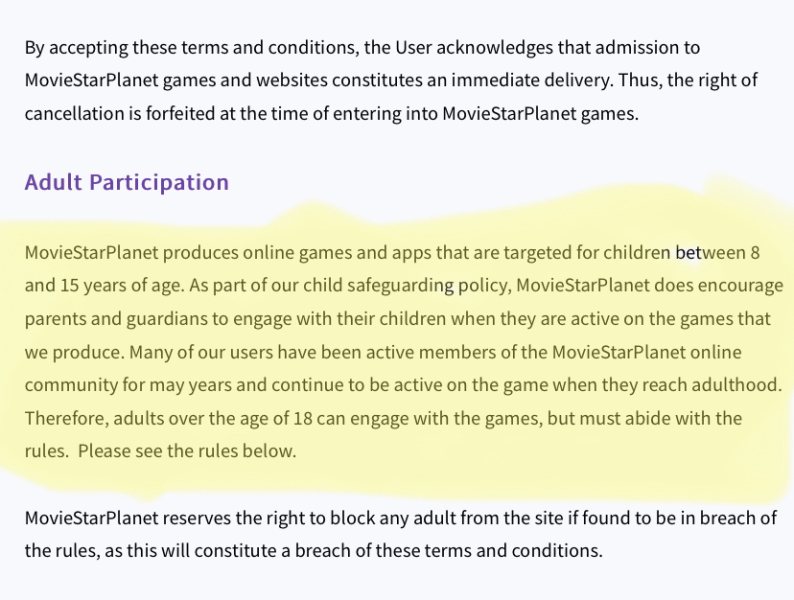 By accepting these terms and conditions, the User acknowledges that admission to MovieStarPlanet games and websites constitutes an immediate delivery. Thus, the right of cancellation is forfeited at the time of entering into MovieStarPlanet games.

Adult Participation

MovieStarPlanet produces online games and apps that are targeted for children between 8 and 15 years of age. As part of our child safeguarding policy, MovieStarPlanet does encourage parents and guardians to engage with their children when they are active on the games that we produce. Many of our users have been active members of the MovieStarPlanet online community for may years and continue to be active on the game when they reach adulthood. Therefore, adults over the age of 18 can engage with the games, but must abide with the rules.  Please see the rules below.

MovieStarPlanet reserves the right to block any adult from the site if found to be in breach of the rules, as this will constitute a breach of these terms and conditions.